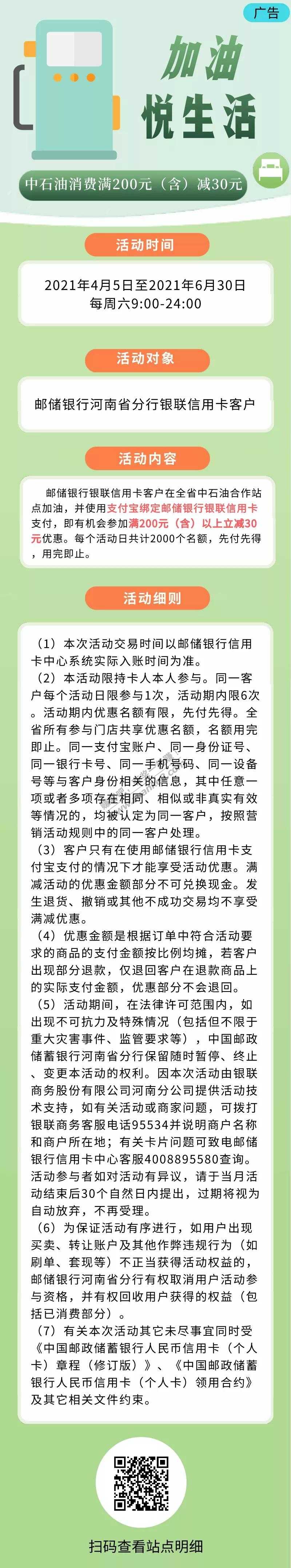 广告

加油
悦生活

中石油消费满200元（含）减30元

活动时间

2021年4月5日至2021年6月30日
每周六9:00-24:00

活动对象

邮储银行河南省分行银联信用卡客户

活动内容

邮储银行银联信用卡客户在全省中石油合作站点加油，并使用支付宝绑定邮储银行银联信用卡支付，即有机会参加满200元（含）以上立减30元优惠。每个活动日共计2000个名额，先付先得，用完即止。

活动细则

（1）本次活动交易时间以邮储银行信用卡中心系统实际入账时间为准。
（2）本活动限持卡人本人参与。同一客户每个活动日限参与1次，活动期内限6次。活动期内优惠名额有限，先付先得。全省所有参与门店共享优惠名额，名额用完即止。同一支付宝账户、同一身份证号、同一银行卡号、同一手机号码、同一设备号等与客户身份相关的信息，其中任意一项或者多项存在相同、相似或非真实有效等情况的，均被认定为同一客户，按照营销活动规则中的同一客户处理。
（3）客户只有在使用邮储银行信用卡支付宝支付的情况下才能享受活动优惠。满减活动的优惠金额部分不可兑换现金。发生退货、撤销或其他不成功交易均不享受满减优惠。
（4）优惠金额是根据订单中符合活动要求的商品的支付金额按比例均摊，若客户出现部分退款，仅退回客户在退款商品上的实际支付金额，优惠部分不会退回。
（5）活动期间，在法律许可范围内，如出现不可抗力及特殊情况（包括但不限于重大灾害事件、监管要求等），中国邮政储蓄银行河南省分行保留随时暂停、终止、变更本活动的权利。因本次活动由银联商务股份有限公司河南分公司提供活动技术支持，如有关活动或商家问题，可拨打银联商务客服电话95534并说明商户名称和商户所在地；有关卡片问题可致电邮储银行信用卡中心客服4008895580查询。活动参与者如对活动有异议，请于当月活动结束后30个自然日内提出，过期将视为自动放弃，不再受理。
（6）为保证活动有序进行，如用户出现买卖、转让账户及其他作弊违规行为（如刷单、套现等）不正当获得活动权益的，邮储银行河南省分行有权取消用户活动参与资格，并有权回收用户获得的权益（包括已消费部分）。
（7）有关本次活动其它未尽事宜同时受《中国邮政储蓄银行人民币信用卡（个人卡）章程（修订版）》、《中国邮政储蓄银行人民币信用卡（个人卡）领用合约》及其它相关文件约束。

扫码查看站点明细